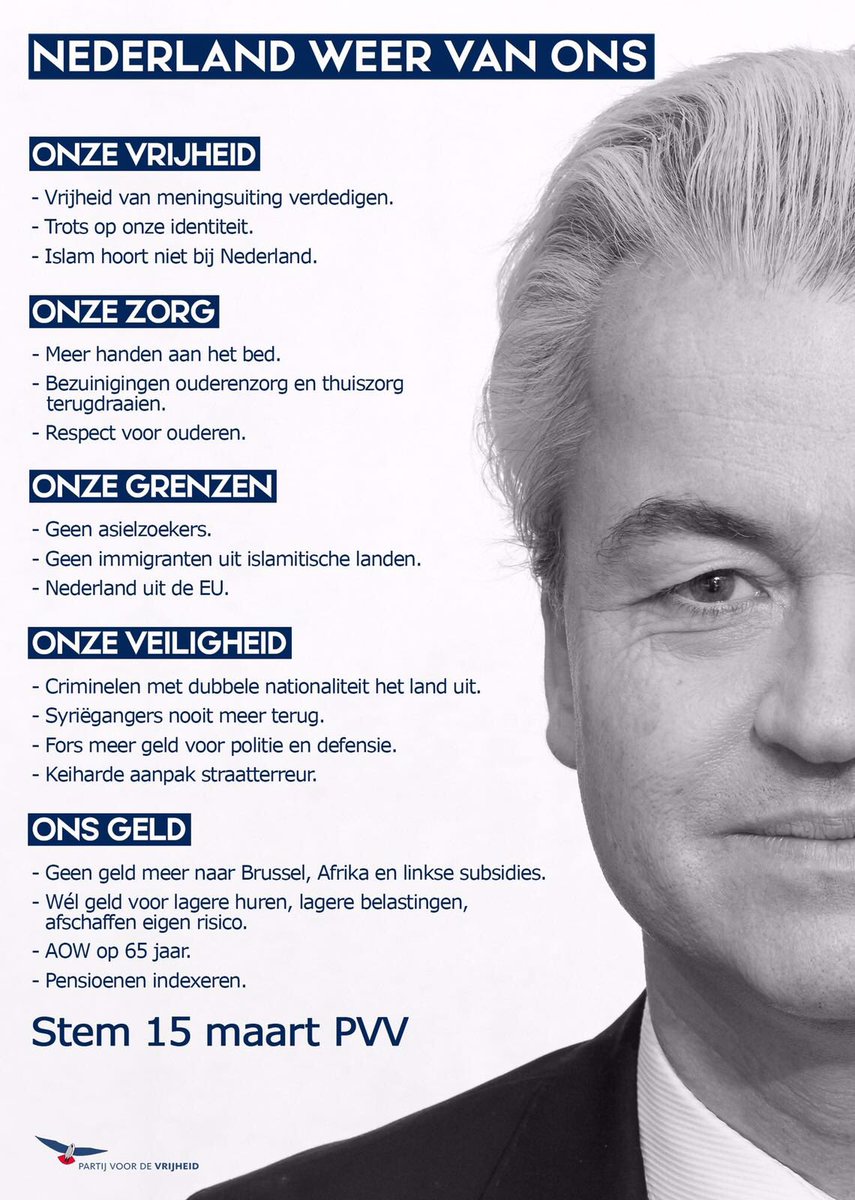 NEDERLAND WEER VAN ONS

ONZE VRIJHEID

- Vrijheid van meningsuiting verdedigen.
- Trots op onze identiteit.
- Islam hoort niet bij Nederland.

ONZE ZORG

- Meer handen aan het bed.
- Bezuinigingen ouderenzorg en thuiszorg terugdraaien.
- Respect voor ouderen.

ONZE GRENZEN

- Geen asielzoekers.
- Geen immigranten uit islamitische landen.
- Nederland uit de EU.

ONZE VEILIGHEID

- Criminelen met dubbele nationaliteit het land uit.
- Syriëgangers nooit meer terug.
- Fors meer geld voor politie en defensie.
- Keiharde aanpak straatterreur.

ONS GELD

- Geen geld meer naar Brussel, Afrika en linkse subsidies.
- Wél geld voor lagere huren, lagere belastingen, afschaffen eigen risico.
- AOW op 65 jaar.
- Pensioenen indexeren.

Stem 15 maart PVV

PARTIJ VOOR DE VRIJHEID